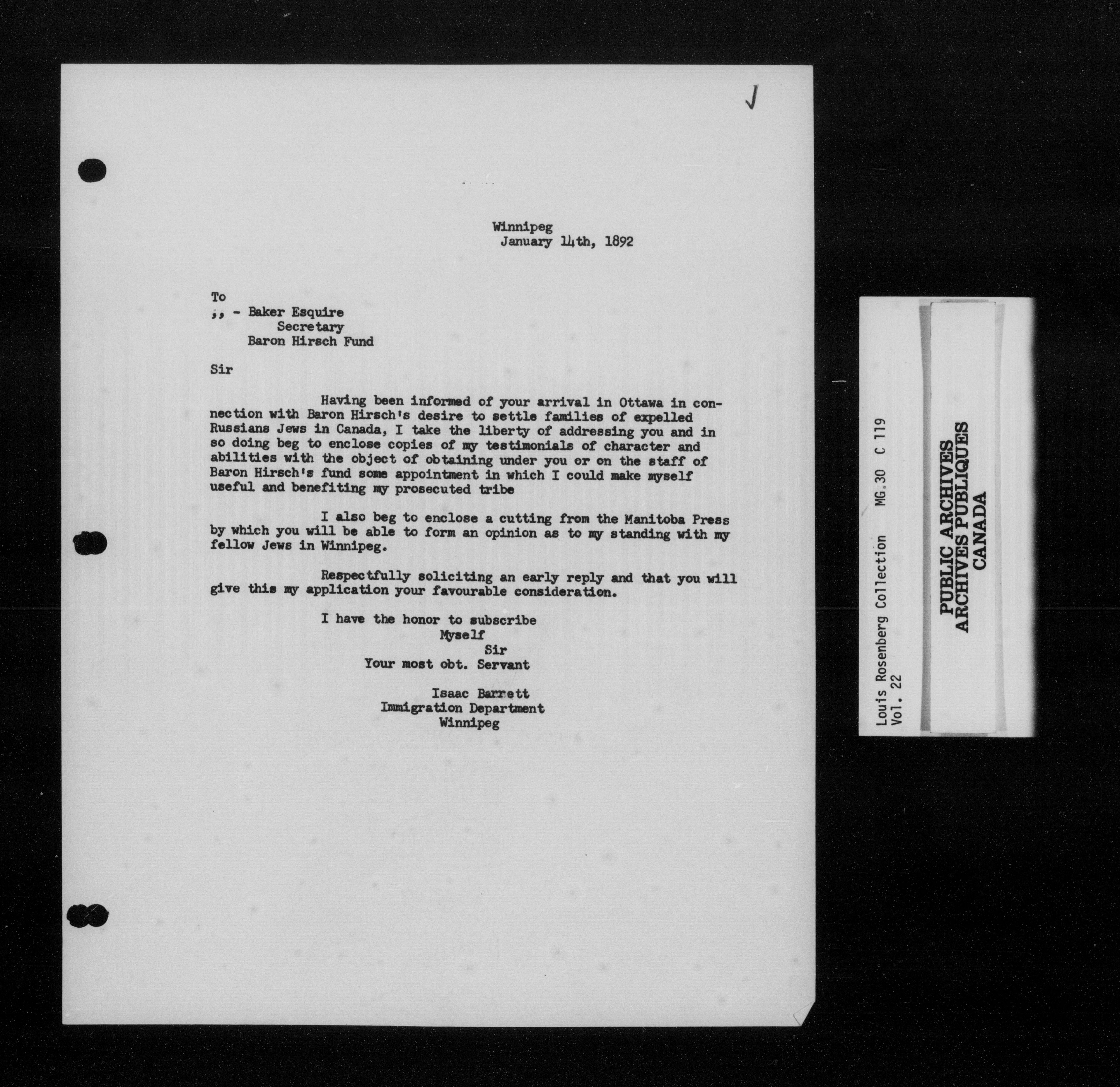 J

Winnipeg
January 14th, 1892

To
,, - Baker Esquire
Secretary
Baron Hirsch Fund

Sir

Having been informed of your arrival in Ottawa in connection with Baron Hirsch's desire to settle families of expelled Russians Jews in Canada, I take the liberty of addressing you and in so doing beg to enclose copies of my testimonials of character and abilities with the object of obtaining under you or on the staff of Baron Hirsch's fund some appointment in which I could make myself useful and benefiting my prosecuted tribe

I also beg to enclose a cutting from the Manitoba Press by which you will be able to form an opinion as to my standing with my fellow Jews in Winnipeg.

Respectfully soliciting an early reply and that you will give this my application your favourable consideration.

I have the honor to subscribe
Myself
Sir
Your most obt. Servant

Isaac Barrett
Immigration Department
Winnipeg

Louis Rosenberg Collection MG.30 C 119
Vol. 22

PUBLIC ARCHIVES
ARCHIVES PUBLIQUES
CANADA